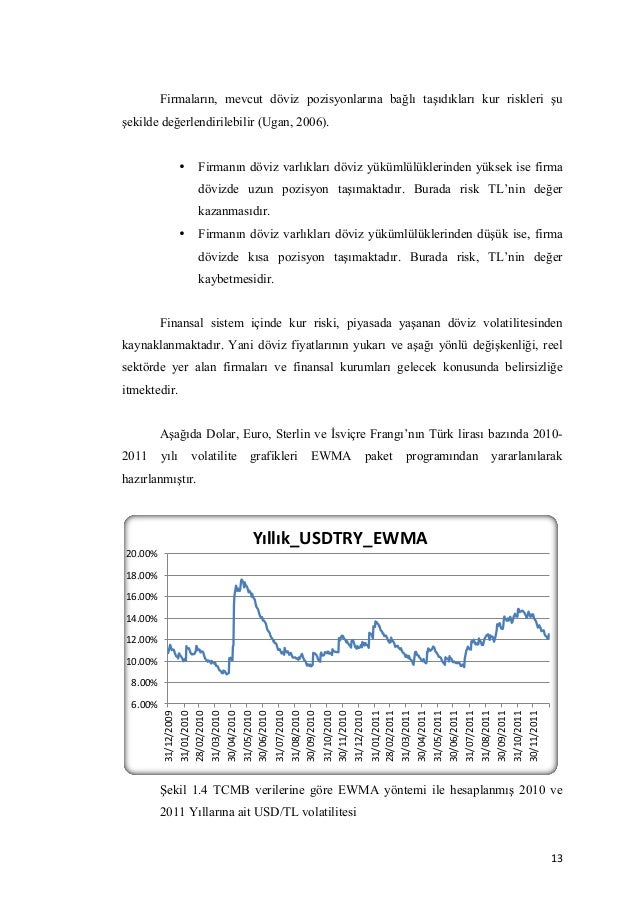 Firmaların, mevcut döviz pozisyonlarına bağlı taşıdıkları kur riskleri şu şekilde değerlendirilebilir (Ugan, 2006).

• Firmanın döviz varlıkları döviz yükümlülüklerinden yüksek ise firma dövizde uzun pozisyon taşımaktadır. Burada risk TL'nin değer kazanmasıdır.
• Firmanın döviz varlıkları döviz yükümlülüklerinden düşük ise, firma dövizde kısa pozisyon taşımaktadır. Burada risk, TL'nin değer kaybetmesidir.

Finansal sistem içinde kur riski, piyasada yaşanan döviz volatilitesinden kaynaklanmaktadır. Yani döviz fiyatlarının yukarı ve aşağı yönlü değişkenliği, reel sektörde yer alan firmaları ve finansal kurumları gelecek konusunda belirsizliğe itmektedir.

Aşağıda Dolar, Euro, Sterlin ve İsviçre Frangı'nın Türk lirası bazında 2010-2011 yılı volatilite grafikleri EWMA paket programından yararlanılarak hazırlanmıştır.

Yıllık_USDTRY_EWMA

20.00%
18.00%
16.00%
14.00%
12.00%
10.00%
8.00%
6.00%

31/12/2009
31/01/2010
28/02/2010
31/03/2010
30/04/2010
31/05/2010
30/06/2010
31/07/2010
31/08/2010
30/09/2010
31/10/2010
30/11/2010
31/12/2010
31/01/2011
28/02/2011
31/03/2011
30/04/2011
31/05/2011
30/06/2011
31/07/2011
31/08/2011
30/09/2011
31/10/2011
30/11/2011

Şekil 1.4 TCMB verilerine göre EWMA yöntemi ile hesaplanmış 2010 ve 2011 Yıllarına ait USD/TL volatilitesi

13